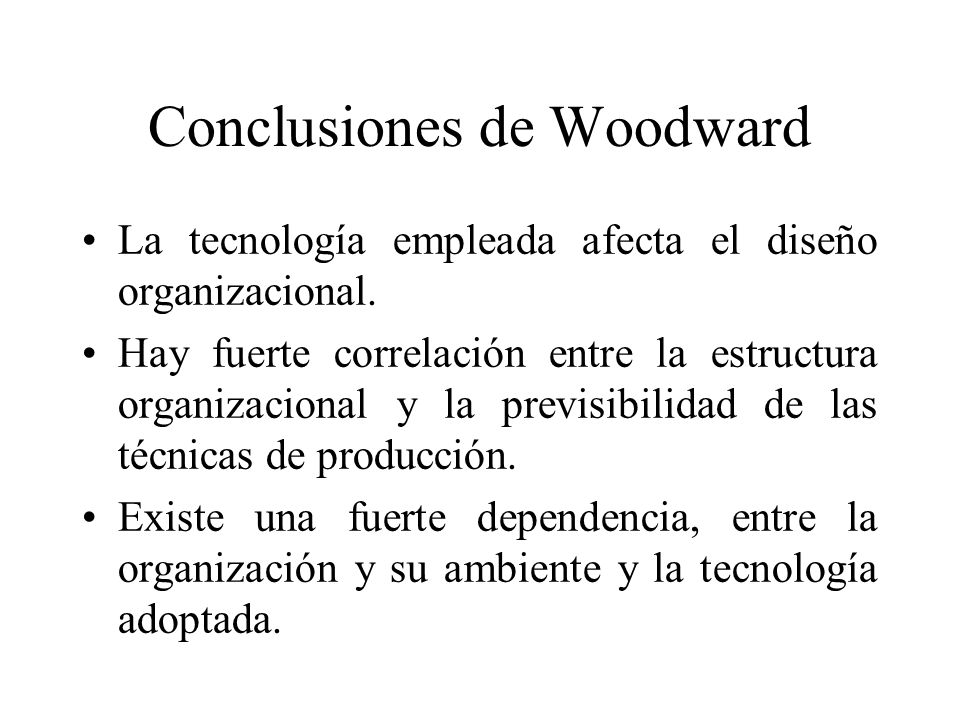 Conclusiones de Woodward

• La tecnología empleada afecta el diseño organizacional.

• Hay fuerte correlación entre la estructura organizacional y la previsibilidad de las técnicas de producción.

• Existe una fuerte dependencia, entre la organización y su ambiente y la tecnología adoptada.